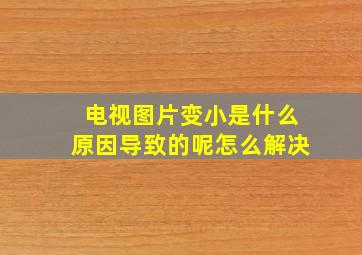 电视图片变小是什么
原因导致的呢怎么解决